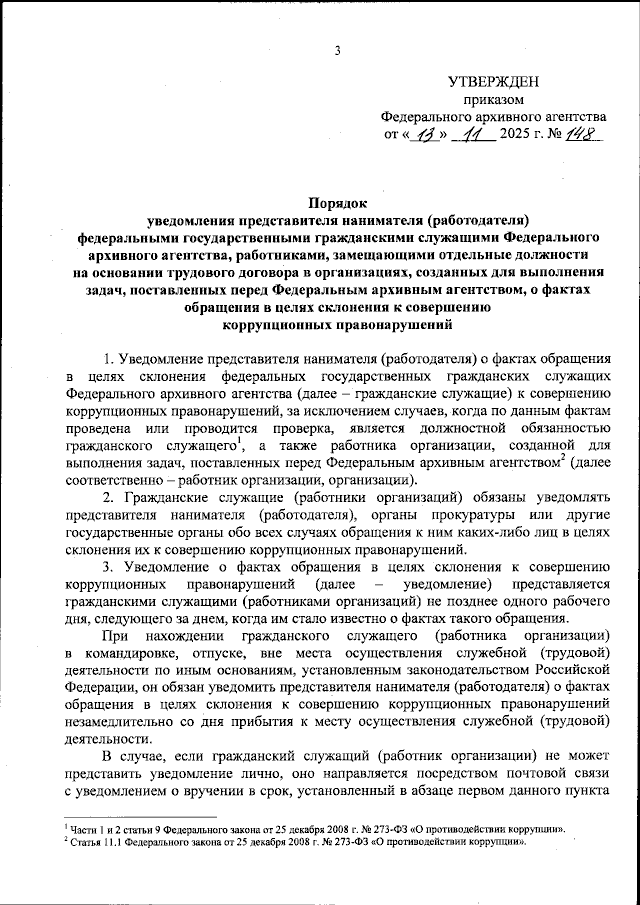 3

УТВЕРЖДЕН
приказом
Федерального архивного агентства
от « 13 » 11 2025 г. № 148

Порядок
уведомления представителя нанимателя (работодателя) федеральными государственными гражданскими служащими Федерального архивного агентства, работниками, замещающими отдельные должности на основании трудового договора в организациях, созданных для выполнения задач, поставленных перед Федеральным архивным агентством, о фактах обращения в целях склонения к совершению коррупционных правонарушений

1. Уведомление представителя нанимателя (работодателя) о фактах обращения в целях склонения федеральных государственных гражданских служащих Федерального архивного агентства (далее – гражданские служащие) к совершению коррупционных правонарушений, за исключением случаев, когда по данным фактам проведена или проводится проверка, является должностной обязанностью гражданского служащего$^1$, а также работника организации, созданной для выполнения задач, поставленных перед Федеральным архивным агентством$^2$ (далее соответственно – работник организации, организации).

2. Гражданские служащие (работники организаций) обязаны уведомлять представителя нанимателя (работодателя), органы прокуратуры или другие государственные органы обо всех случаях обращения к ним каких-либо лиц в целях склонения их к совершению коррупционных правонарушений.

3. Уведомление о фактах обращения в целях склонения к совершению коррупционных правонарушений (далее – уведомление) представляется гражданскими служащими (работниками организаций) не позднее одного рабочего дня, следующего за днем, когда им стало известно о фактах такого обращения.

При нахождении гражданского служащего (работника организации) в командировке, отпуске, вне места осуществления служебной (трудовой) деятельности по иным основаниям, установленным законодательством Российской Федерации, он обязан уведомить представителя нанимателя (работодателя) о фактах обращения в целях склонения к совершению коррупционных правонарушений незамедлительно со дня прибытия к месту осуществления служебной (трудовой) деятельности.

В случае, если гражданский служащий (работник организации) не может представить уведомление лично, оно направляется посредством почтовой связи с уведомлением о вручении в срок, установленный в абзаце первом данного пункта

$^1$ Части 1 и 2 статьи 9 Федерального закона от 25 декабря 2008 г. № 273-ФЗ «О противодействии коррупции».
$^2$ Статья 11.1 Федерального закона от 25 декабря 2008 г. № 273-ФЗ «О противодействии коррупции».